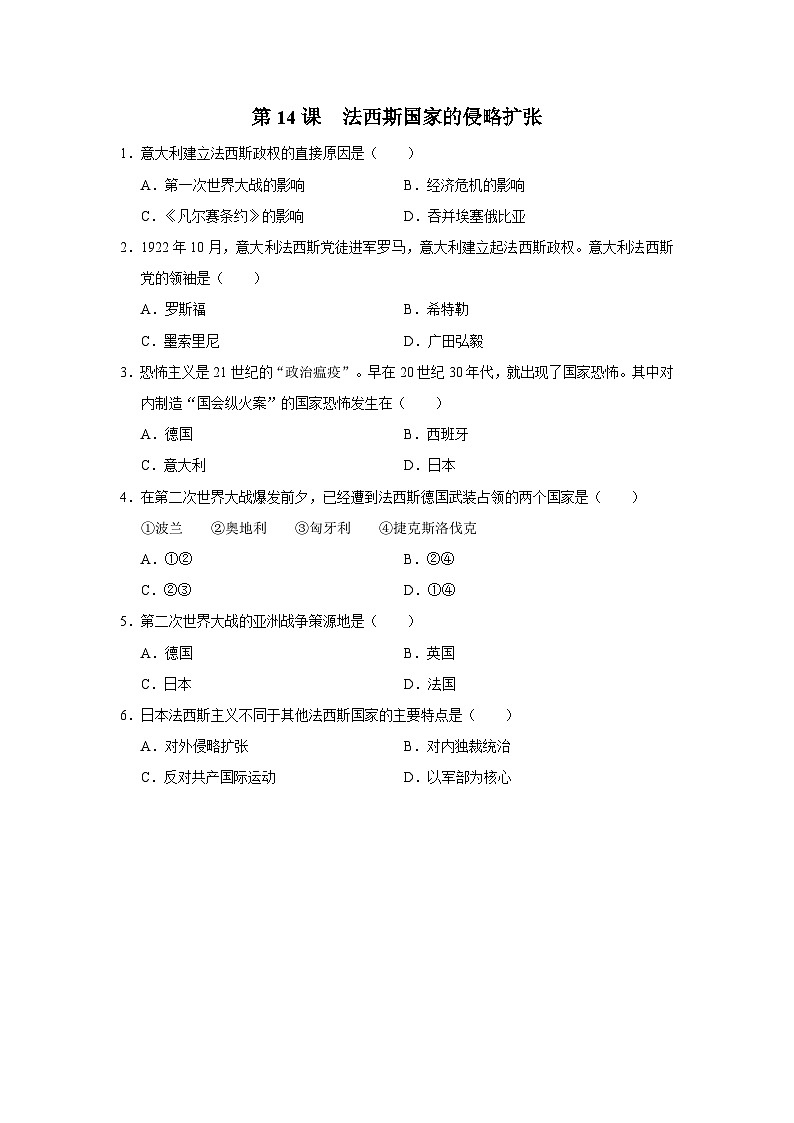 第 14 课　法西斯国家的侵略扩张

1．意大利建立法西斯政权的直接原因是（　　）

A．第一次世界大战的影响
B．经济危机的影响
C．《凡尔赛条约》的影响
D．吞并埃塞俄比亚

2．1922 年 10 月，意大利法西斯党徒进军罗马，意大利建立起法西斯政权。意大利法西斯党的领袖是（　　）

A．罗斯福
B．希特勒
C．墨索里尼
D．广田弘毅

3．恐怖主义是 21 世纪的“政治瘟疫”。早在 20 世纪 30 年代，就出现了国家恐怖。其中对内制造“国会纵火案”的国家恐怖发生在（　　）

A．德国
B．西班牙
C．意大利
D．日本

4．在第二次世界大战爆发前夕，已经遭到法西斯德国武装占领的两个国家是（　　）

①波兰　②奥地利　③匈牙利　④捷克斯洛伐克

A．①②
B．②④
C．②③
D．①④

5．第二次世界大战的亚洲战争策源地是（　　）

A．德国
B．英国
C．日本
D．法国

6．日本法西斯主义不同于其他法西斯国家的主要特点是（　　）

A．对外侵略扩张
B．对内独裁统治
C．反对共产国际运动
D．以军部为核心